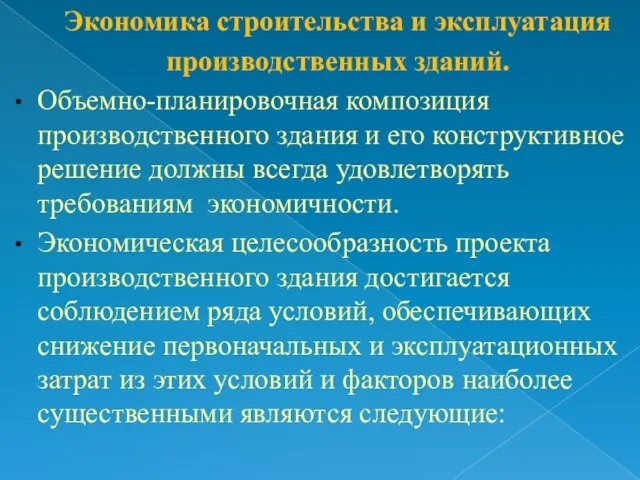 Экономика строительства и эксплуатация производственных зданий.

• Объемно-планировочная композиция производственного здания и его конструктивное решение должны всегда удовлетворять требованиям экономичности.

• Экономическая целесообразность проекта производственного здания достигается соблюдением ряда условий, обеспечивающих снижение первоначальных и эксплуатационных затрат из этих условий и факторов наиболее существенными являются следующие: